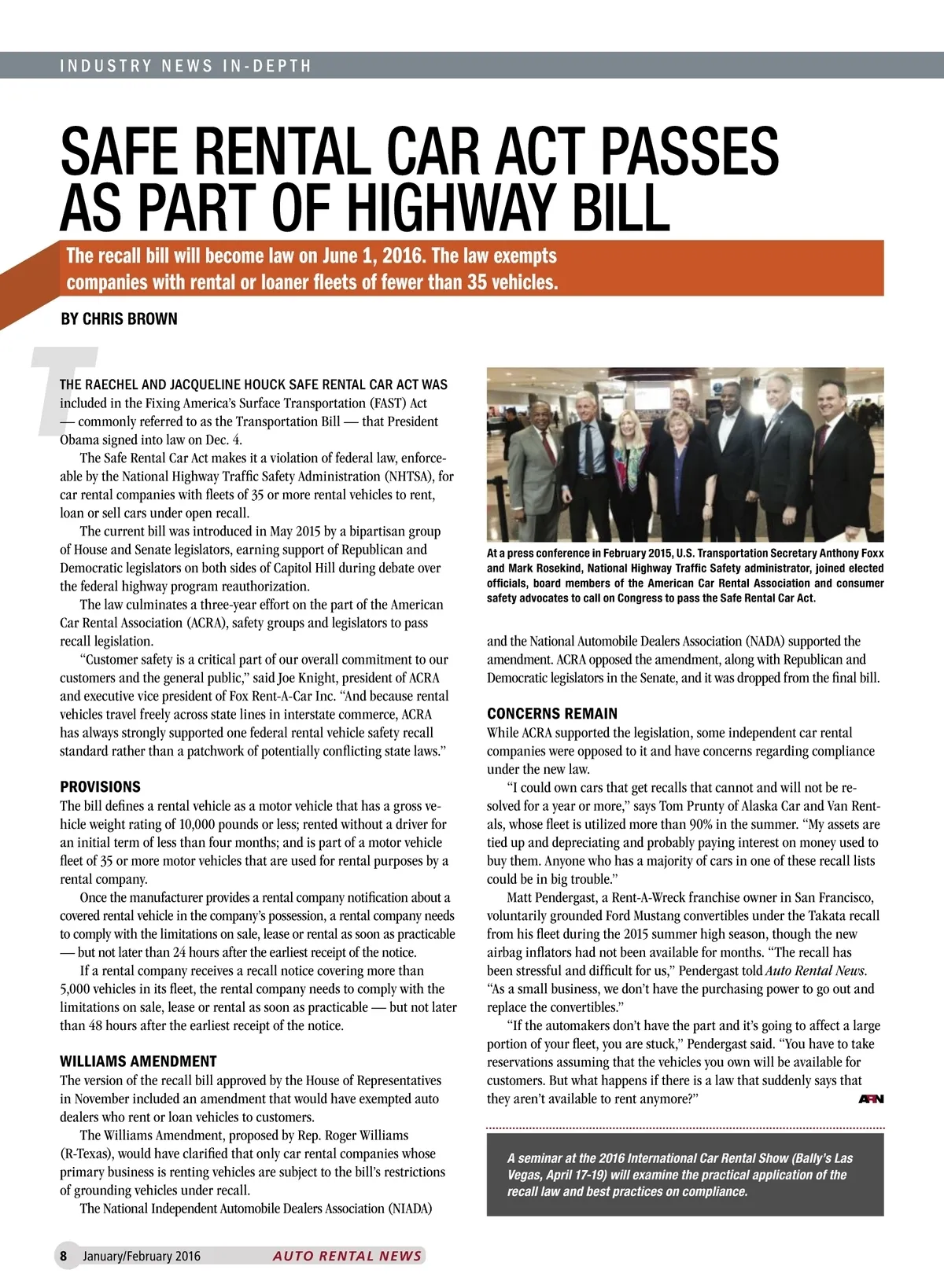 INDUSTRY NEWS IN-DEPTH

SAFE RENTAL CAR ACT PASSES AS PART OF HIGHWAY BILL

The recall bill will become law on June 1, 2016. The law exempts companies with rental or loaner fleets of fewer than 35 vehicles.

BY CHRIS BROWN

THE RAECHEL AND JACQUELINE HOUCK SAFE RENTAL CAR ACT WAS included in the Fixing America's Surface Transportation (FAST) Act — commonly referred to as the Transportation Bill — that President Obama signed into law on Dec. 4.

The Safe Rental Car Act makes it a violation of federal law, enforceable by the National Highway Traffic Safety Administration (NHTSA), for car rental companies with fleets of 35 or more rental vehicles to rent, loan or sell cars under open recall.

The current bill was introduced in May 2015 by a bipartisan group of House and Senate legislators, earning support of Republican and Democratic legislators on both sides of Capitol Hill during debate over the federal highway program reauthorization.

The law culminates a three-year effort on the part of the American Car Rental Association (ACRA), safety groups and legislators to pass recall legislation.

"Customer safety is a critical part of our overall commitment to our customers and the general public," said Joe Knight, president of ACRA and executive vice president of Fox Rent-A-Car Inc. "And because rental vehicles travel freely across state lines in interstate commerce, ACRA has always strongly supported one federal rental vehicle safety recall standard rather than a patchwork of potentially conflicting state laws."

PROVISIONS
The bill defines a rental vehicle as a motor vehicle that has a gross vehicle weight rating of 10,000 pounds or less; rented without a driver for an initial term of less than four months; and is part of a motor vehicle fleet of 35 or more motor vehicles that are used for rental purposes by a rental company.

Once the manufacturer provides a rental company notification about a covered rental vehicle in the company's possession, a rental company needs to comply with the limitations on sale, lease or rental as soon as practicable — but not later than 24 hours after the earliest receipt of the notice.

If a rental company receives a recall notice covering more than 5,000 vehicles in its fleet, the rental company needs to comply with the limitations on sale, lease or rental as soon as practicable — but not later than 48 hours after the earliest receipt of the notice.

WILLIAMS AMENDMENT
The version of the recall bill approved by the House of Representatives in November included an amendment that would have exempted auto dealers who rent or loan vehicles to customers.

The Williams Amendment, proposed by Rep. Roger Williams (R-Texas), would have clarified that only car rental companies whose primary business is renting vehicles are subject to the bill's restrictions of grounding vehicles under recall.

The National Independent Automobile Dealers Association (NIADA)

At a press conference in February 2015, U.S. Transportation Secretary Anthony Foxx and Mark Rosekind, National Highway Traffic Safety administrator, joined elected officials, board members of the American Car Rental Association and consumer safety advocates to call on Congress to pass the Safe Rental Car Act.

and the National Automobile Dealers Association (NADA) supported the amendment. ACRA opposed the amendment, along with Republican and Democratic legislators in the Senate, and it was dropped from the final bill.

CONCERNS REMAIN
While ACRA supported the legislation, some independent car rental companies were opposed to it and have concerns regarding compliance under the new law.

"I could own cars that get recalls that cannot and will not be resolved for a year or more," says Tom Prunty of Alaska Car and Van Rentals, whose fleet is utilized more than 90% in the summer. "My assets are tied up and depreciating and probably paying interest on money used to buy them. Anyone who has a majority of cars in one of these recall lists could be in big trouble."

Matt Pendergast, a Rent-A-Wreck franchise owner in San Francisco, voluntarily grounded Ford Mustang convertibles under the Takata recall from his fleet during the 2015 summer high season, though the new airbag inflators had not been available for months. "The recall has been stressful and difficult for us," Pendergast told Auto Rental News. "As a small business, we don't have the purchasing power to go out and replace the convertibles."

"If the automakers don't have the part and it's going to affect a large portion of your fleet, you are stuck," Pendergast said. "You have to take reservations assuming that the vehicles you own will be available for customers. But what happens if there is a law that suddenly says that they aren't available to rent anymore?" ARN

A seminar at the 2016 International Car Rental Show (Bally's Las Vegas, April 17-19) will examine the practical application of the recall law and best practices on compliance.

8 January/February 2016 AUTO RENTAL NEWS